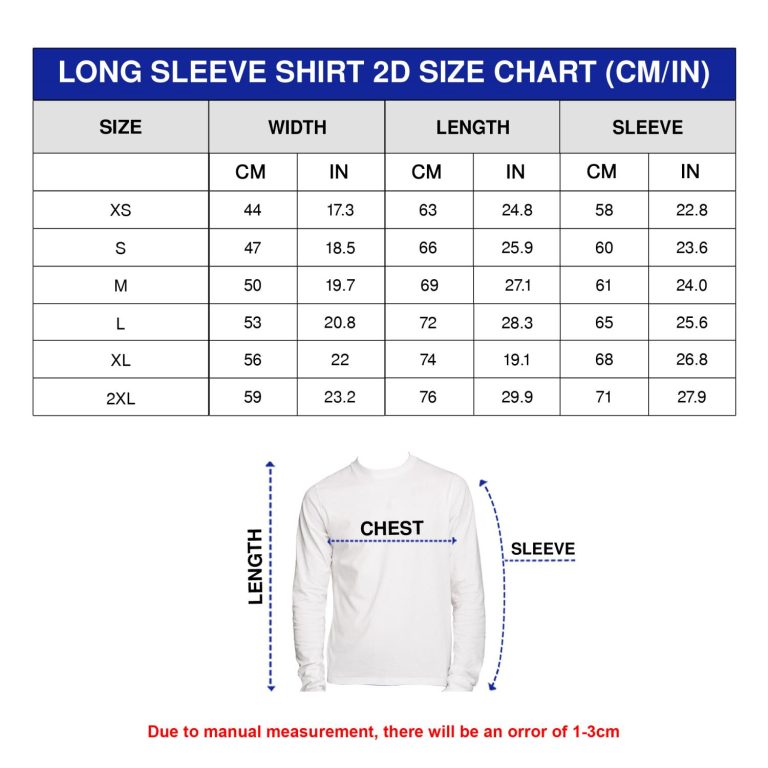 LONG SLEEVE SHIRT 2D SIZE CHART (CM/IN)

| SIZE | WIDTH | | LENGTH | | SLEEVE | |
|---|---|---|---|---|---|---|
| | CM | IN | CM | IN | CM | IN |
| XS | 44 | 17.3 | 63 | 24.8 | 58 | 22.8 |
| S | 47 | 18.5 | 66 | 25.9 | 60 | 23.6 |
| M | 50 | 19.7 | 69 | 27.1 | 61 | 24.0 |
| L | 53 | 20.8 | 72 | 28.3 | 65 | 25.6 |
| XL | 56 | 22 | 74 | 19.1 | 68 | 26.8 |
| 2XL | 59 | 23.2 | 76 | 29.9 | 71 | 27.9 |

LENGTH

CHEST

SLEEVE

Due to manual measurement, there will be an orror of 1-3cm